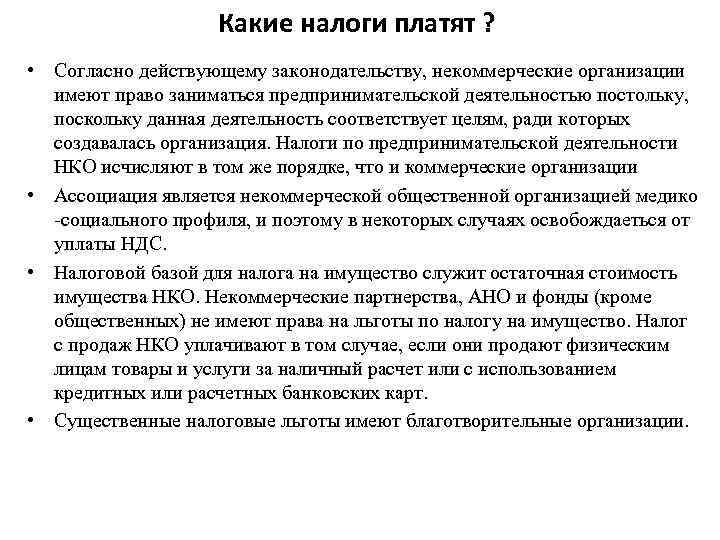 Какие налоги платят ?

• Согласно действующему законодательству, некоммерческие организации имеют право заниматься предпринимательской деятельностью постольку, поскольку данная деятельность соответствует целям, ради которых создавалась организация. Налоги по предпринимательской деятельности НКО исчисляют в том же порядке, что и коммерческие организации

• Ассоциация является некоммерческой общественной организацией медико -социального профиля, и поэтому в некоторых случаях освобождается от уплаты НДС.

• Налоговой базой для налога на имущество служит остаточная стоимость имущества НКО. Некоммерческие партнерства, АНО и фонды (кроме общественных) не имеют права на льготы по налогу на имущество. Налог с продаж НКО уплачивают в том случае, если они продают физическим лицам товары и услуги за наличный расчет или с использованием кредитных или расчетных банковских карт.

• Существенные налоговые льготы имеют благотворительные организации.